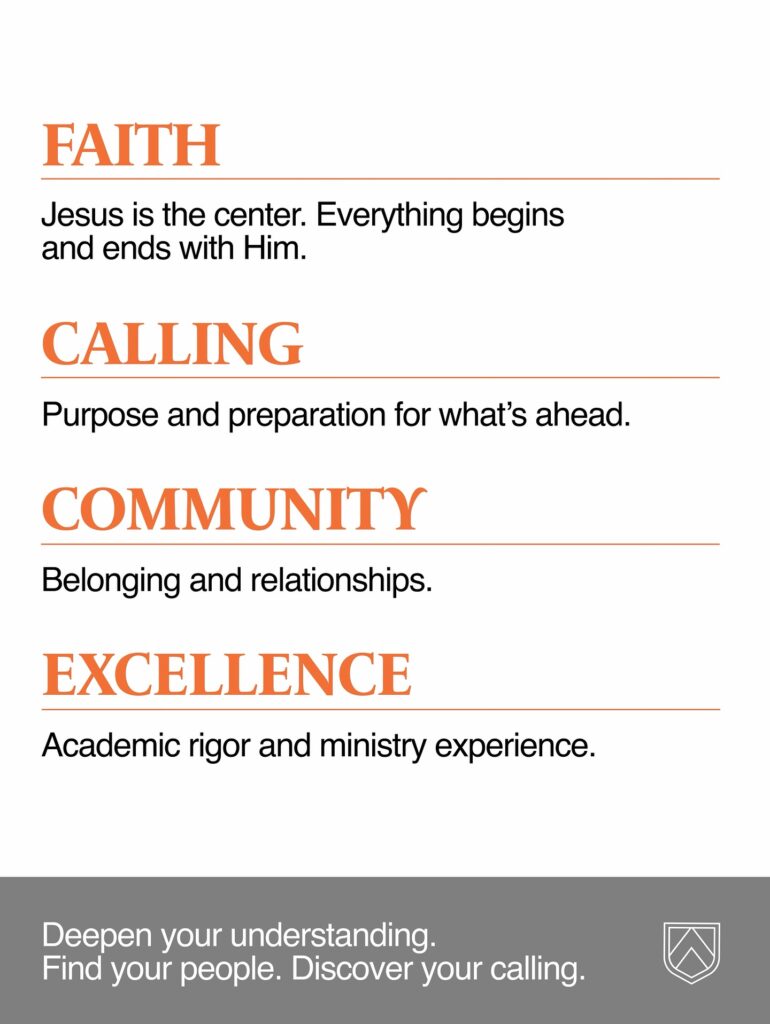 FAITH

Jesus is the center. Everything begins and ends with Him.

CALLING

Purpose and preparation for what's ahead.

COMMUNITY

Belonging and relationships.

EXCELLENCE

Academic rigor and ministry experience.

Deepen your understanding.
Find your people. Discover your calling.